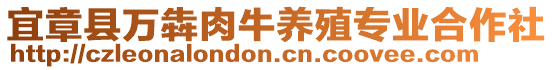 宜章县万犇肉牛养殖专业合作社
http://czleonalondon.cn.coovee.com